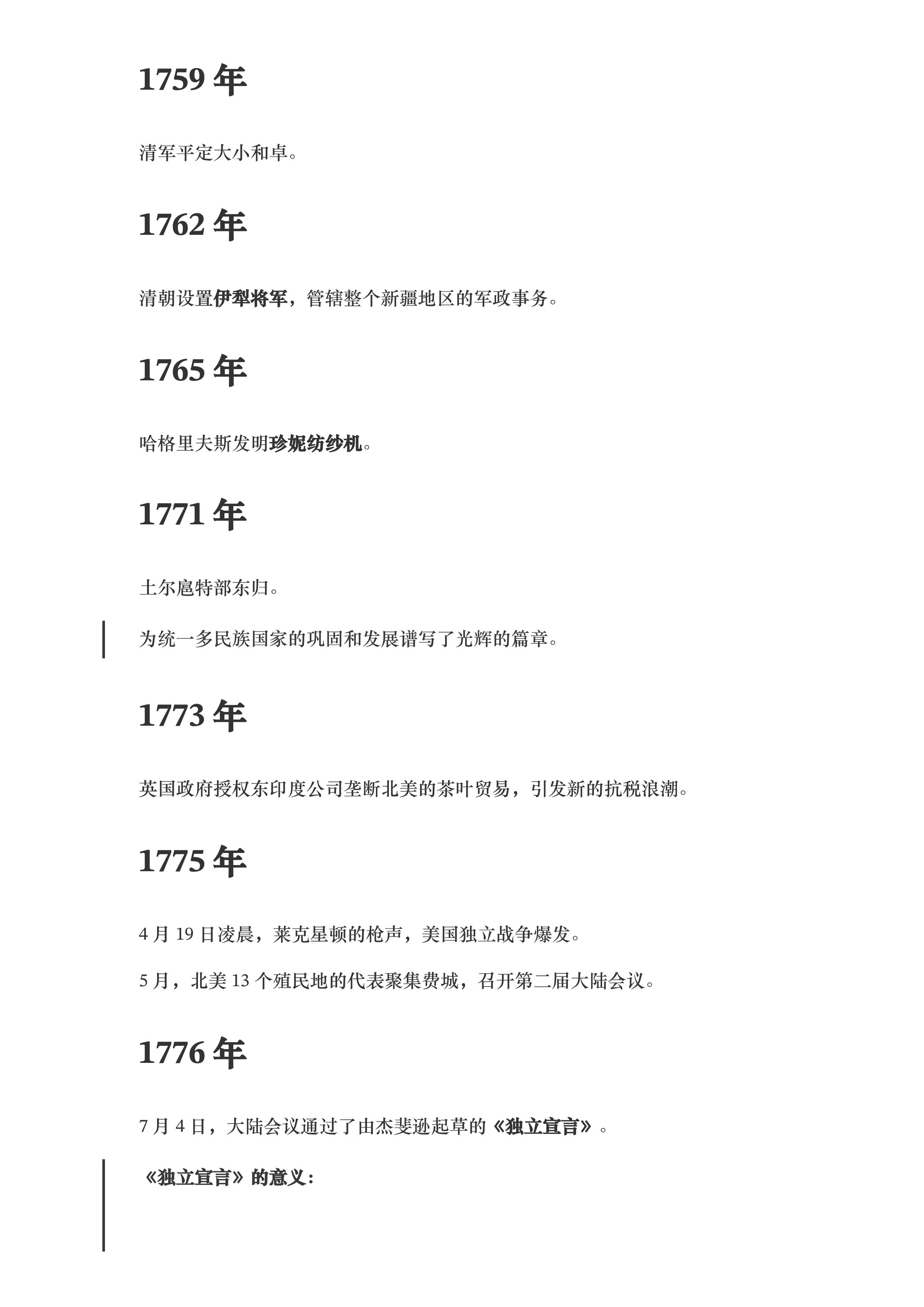 1759年

清军平定大小和卓。

1762年

清朝设置伊犁将军，管辖整个新疆地区的军政事务。

1765年

哈格里夫斯发明珍妮纺纱机。

1771年

土尔扈特部东归。

为统一多民族国家的巩固和发展谱写了光辉的篇章。

1773年

英国政府授权东印度公司垄断北美的茶叶贸易，引发新的抗税浪潮。

1775年

4月19日凌晨，莱克星顿的枪声，美国独立战争爆发。

5月，北美13个殖民地的代表聚集费城，召开第二届大陆会议。

1776年

7月4日，大陆会议通过了由杰斐逊起草的《独立宣言》。

《独立宣言》的意义：